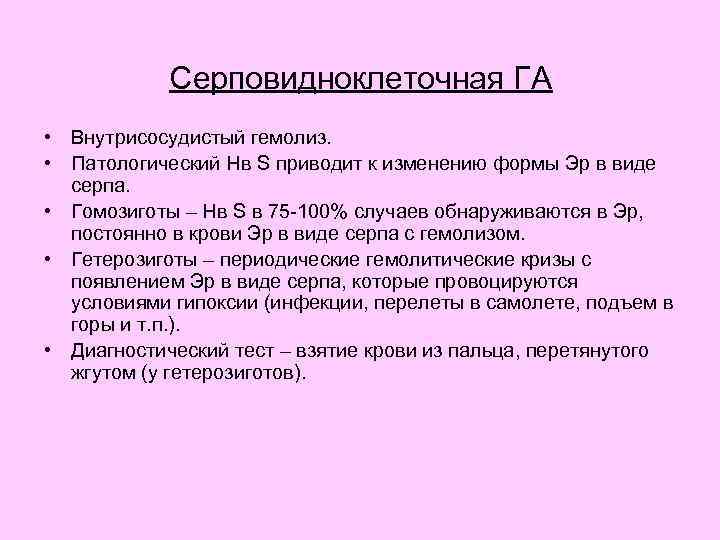 Серповидноклеточная ГА

• Внутрисосудистый гемолиз.
• Патологический Нв S приводит к изменению формы Эр в виде серпа.
• Гомозиготы – Нв S в 75-100% случаев обнаруживаются в Эр, постоянно в крови Эр в виде серпа с гемолизом.
• Гетерозиготы – периодические гемолитические кризы с появлением Эр в виде серпа, которые провоцируются условиями гипоксии (инфекции, перелеты в самолете, подъем в горы и т.п.).
• Диагностический тест – взятие крови из пальца, перетянутого жгутом (у гетерозиготов).